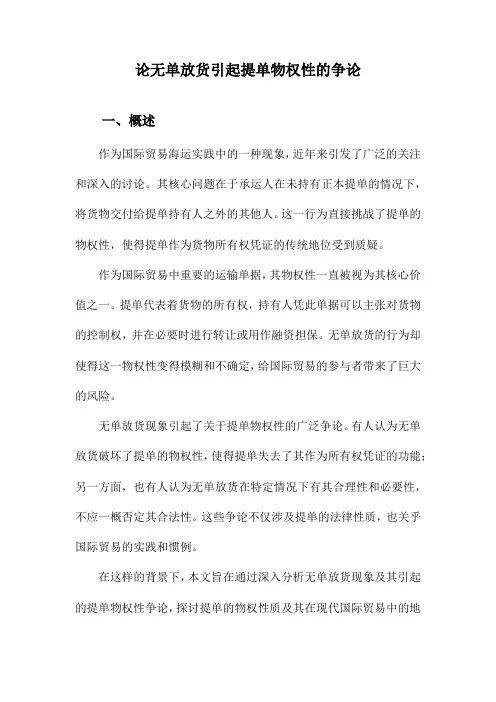 论无单放货引起提单物权性的争论

一、概述

作为国际贸易海运实践中的一种现象，近年来引发了广泛的关注和深入的讨论。其核心问题在于承运人在未持有正本提单的情况下，将货物交付给提单持有人之外的其他人。这一行为直接挑战了提单的物权性，使得提单作为货物所有权凭证的传统地位受到质疑。

作为国际贸易中重要的运输单据，其物权性一直被视为其核心价值之一。提单代表着货物的所有权，持有人凭此单据可以主张对货物的控制权，并在必要时进行转让或用作融资担保。无单放货的行为却使得这一物权性变得模糊和不确定，给国际贸易的参与者带来了巨大的风险。

无单放货现象引起了关于提单物权性的广泛争论。有人认为无单放货破坏了提单的物权性，使得提单失去了其作为所有权凭证的功能；另一方面，也有人认为无单放货在特定情况下有其合理性和必要性，不应一概否定其合法性。这些争论不仅涉及提单的法律性质，也关乎国际贸易的实践和惯例。

在这样的背景下，本文旨在通过深入分析无单放货现象及其引起的提单物权性争论，探讨提单的物权性质及其在现代国际贸易中的地